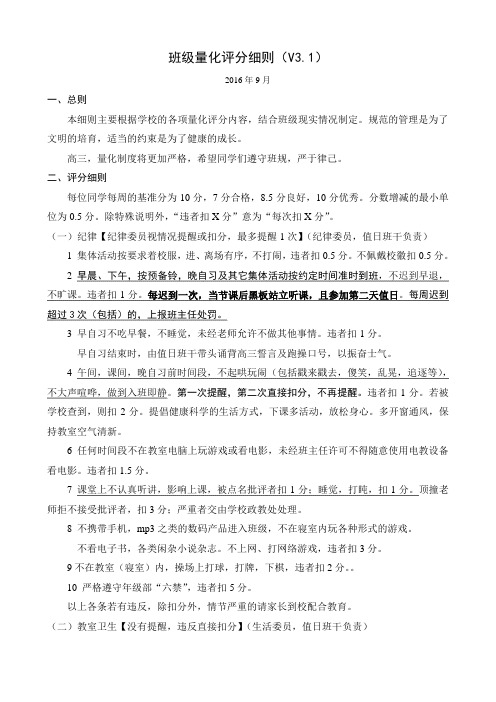 班级量化评分细则（V3.1）

2016年9月

一、总则

本细则主要根据学校的各项量化评分内容，结合班级现实情况制定。规范的管理是为了文明的培育，适当的约束是为了健康的成长。

高三，量化制度将更加严格，希望同学们遵守班规，严于律己。

二、评分细则

每位同学每周的基准分为10分，7分合格，8.5分良好，10分优秀。分数增减的最小单位为0.5分。除特殊说明外，“违者扣X分”意为“每次扣X分”。

（一）纪律【纪律委员视情况提醒或扣分，最多提醒1次】（纪律委员，值日班干负责）

1 集体活动按要求着校服，进、离场有序，不打闹，违者扣0.5分。不佩戴校徽扣0.5分。

2 早晨、下午，按预备铃，晚自习及其它集体活动按约定时间准时到班，不迟到早退，不旷课。违者扣1分。每迟到一次，当节课后黑板站立听课，且参加第二天值日。每周迟到超过3次（包括）的，上报班主任处罚。

3 早自习不吃早餐，不睡觉，未经老师允许不做其他事情。违者扣1分。

早自习结束时，由值日班干带头诵背高三誓言及跑操口号，以振奋士气。

4 午间，课间，晚自习前时间段，不起哄玩闹（包括戳来戳去，傻笑，乱晃，追逐等），不大声喧哗，做到入班即静。第一次提醒，第二次直接扣分，不再提醒。违者扣1分。若被学校查到，则扣2分。提倡健康科学的生活方式，下课多活动，放松身心。多开窗通风，保持教室空气清新。

6 任何时间段不在教室电脑上玩游戏或看电影，未经班主任许可不得随意使用电教设备看电影。违者扣1.5分。

7 课堂上不认真听讲，影响上课，被点名批评者扣1分；睡觉，打盹，扣1分。顶撞老师拒不接受批评者，扣3分；严重者交由学校政教处处理。

8 不携带手机，mp3之类的数码产品进入班级，不在寝室内玩各种形式的游戏。

不看电子书，各类闲杂小说杂志。不上网、打网络游戏，违者扣3分。

9 不在教室（寝室）内，操场上打球，打牌，下棋，违者扣2分。。

10 严格遵守年级部“六禁”，违者扣5分。

以上各条若有违反，除扣分外，情节严重的请家长到校配合教育。

（二）教室卫生【没有提醒，违反直接扣分】（生活委员，值日班干负责）